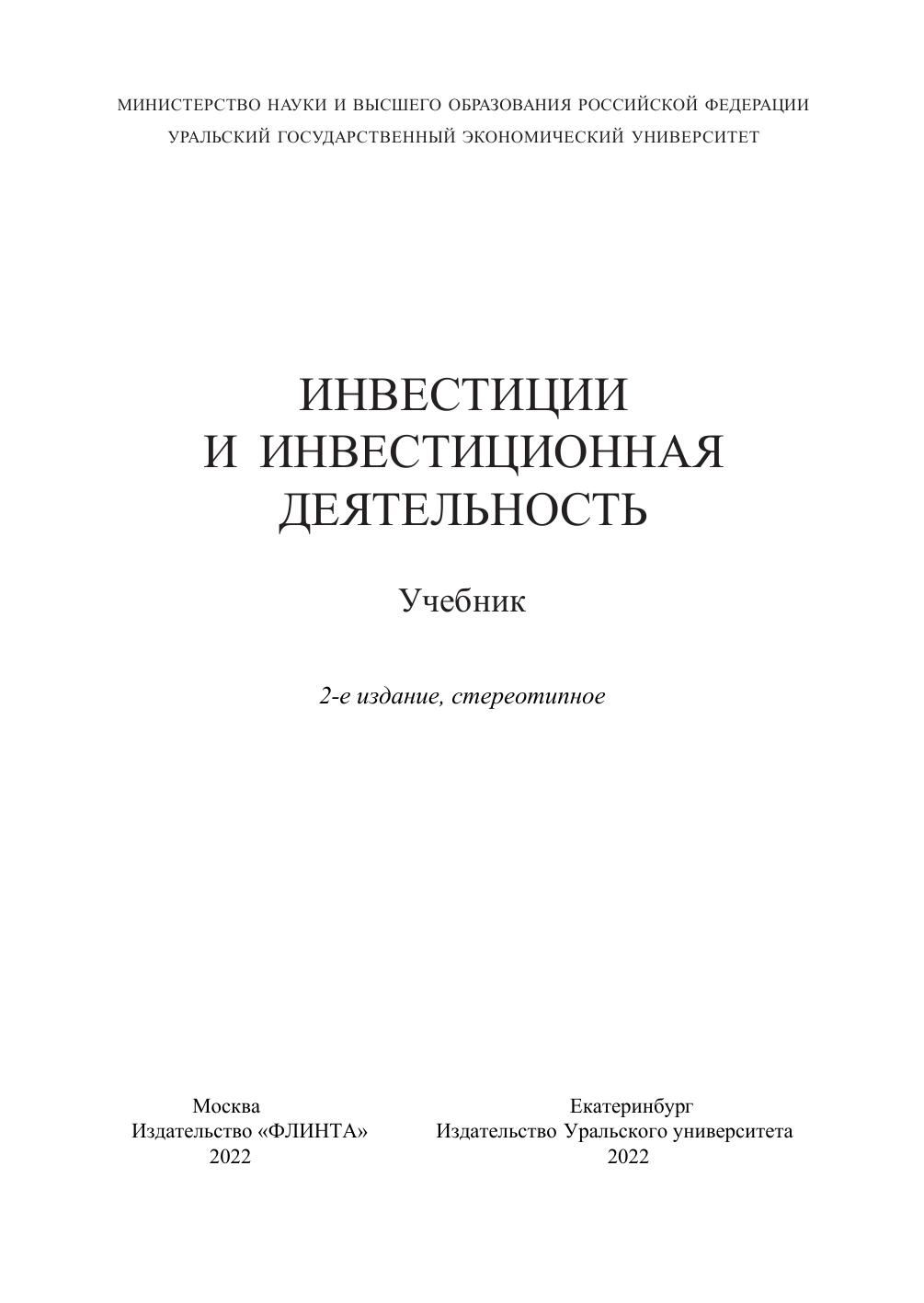 МИНИСТЕРСТВО НАУКИ И ВЫСШЕГО ОБРАЗОВАНИЯ РОССИЙСКОЙ ФЕДЕРАЦИИ
УРАЛЬСКИЙ ГОСУДАРСТВЕННЫЙ ЭКОНОМИЧЕСКИЙ УНИВЕРСИТЕТ

ИНВЕСТИЦИИ
И ИНВЕСТИЦИОННАЯ
ДЕЯТЕЛЬНОСТЬ

Учебник

2-е издание, стереотипное

Москва
Издательство «ФЛИНТА»
2022

Екатеринбург
Издательство Уральского университета
2022